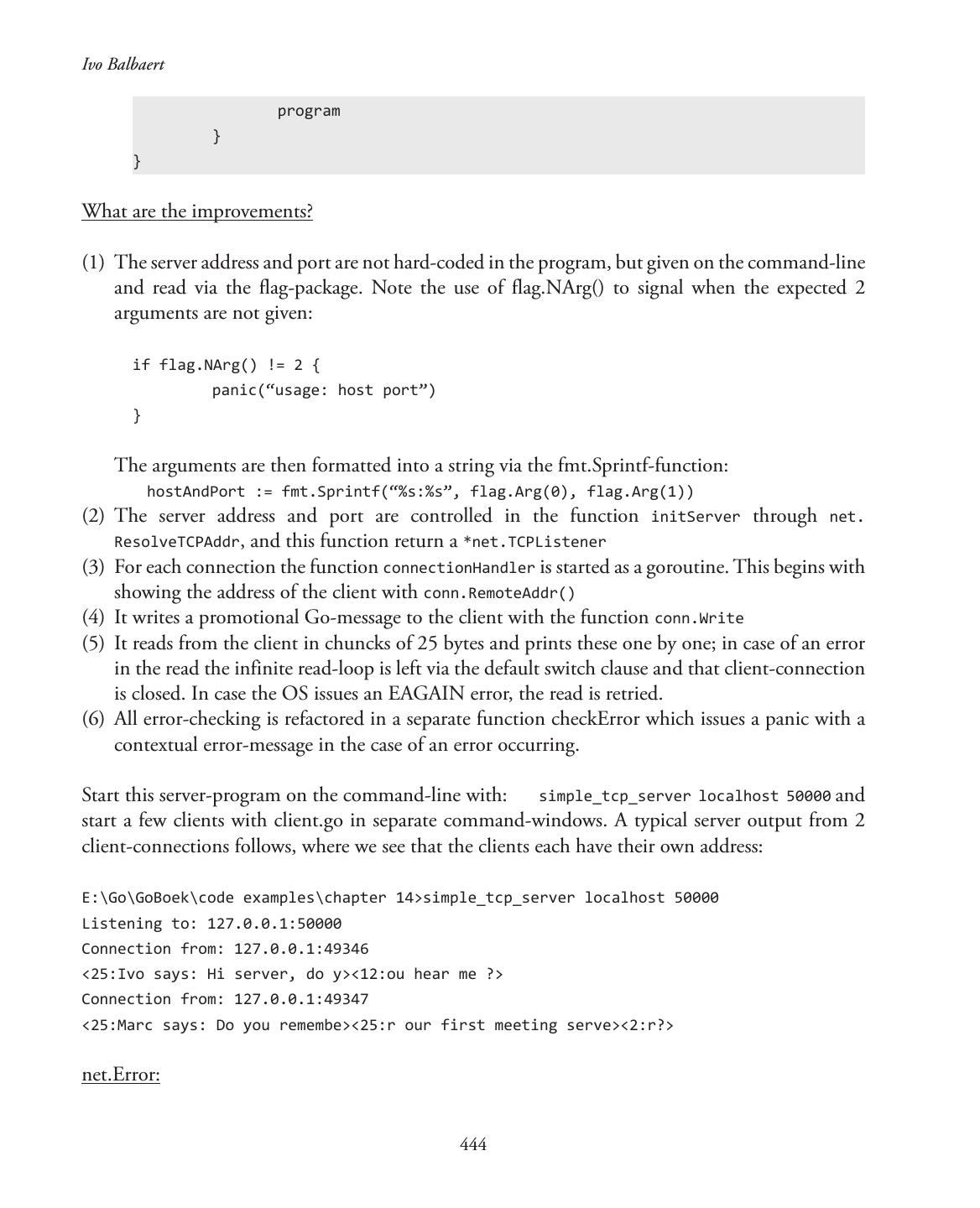 Ivo Balbaert

program
}
}

What are the improvements?

(1) The server address and port are not hard-coded in the program, but given on the command-line and read via the flag-package. Note the use of flag.NArg() to signal when the expected 2 arguments are not given:

if flag.NArg() != 2 {
panic(“usage: host port”)
}

The arguments are then formatted into a string via the fmt.Sprintf-function:
hostAndPort := fmt.Sprintf(“%s:%s”, flag.Arg(0), flag.Arg(1))
(2) The server address and port are controlled in the function initServer through net.ResolveTCPAddr, and this function return a *net.TCPListener
(3) For each connection the function connectionHandler is started as a goroutine. This begins with showing the address of the client with conn.RemoteAddr()
(4) It writes a promotional Go-message to the client with the function conn.Write
(5) It reads from the client in chuncks of 25 bytes and prints these one by one; in case of an error in the read the infinite read-loop is left via the default switch clause and that client-connection is closed. In case the OS issues an EAGAIN error, the read is retried.
(6) All error-checking is refactored in a separate function checkError which issues a panic with a contextual error-message in the case of an error occurring.

Start this server-program on the command-line with: simple_tcp_server localhost 50000 and start a few clients with client.go in separate command-windows. A typical server output from 2 client-connections follows, where we see that the clients each have their own address:

E:\Go\GoBoek\code examples\chapter 14>simple_tcp_server localhost 50000
Listening to: 127.0.0.1:50000
Connection from: 127.0.0.1:49346
<25:Ivo says: Hi server, do y><12:ou hear me ?>
Connection from: 127.0.0.1:49347
<25:Marc says: Do you remembe><25:r our first meeting serve><2:r?>

net.Error:

444